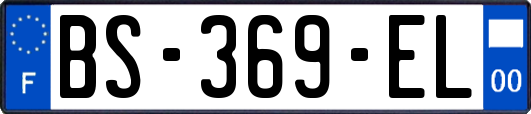 F
BS-369-EL
00